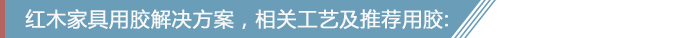 红木家具用胶解决方案，相关工艺及推荐用胶: